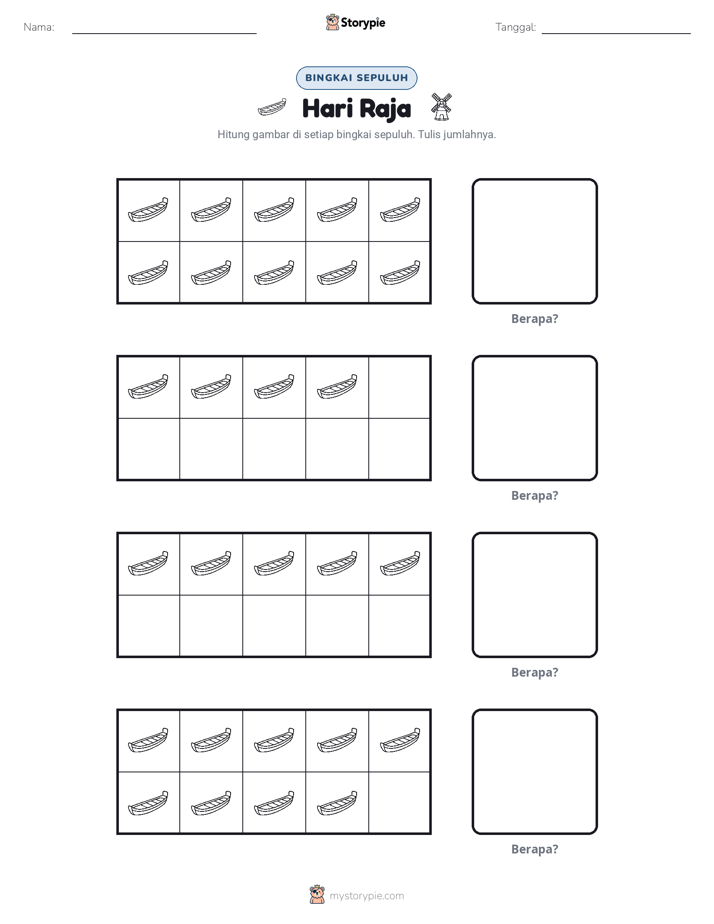 Nama: ____ Storypie Tanggal: ____

BINGKAI SEPULUH

Hari Raja

Hitung gambar di setiap bingkai sepuluh. Tulis jumlahnya.

Berapa?

Berapa?

Berapa?

Berapa?

mystorypie.com